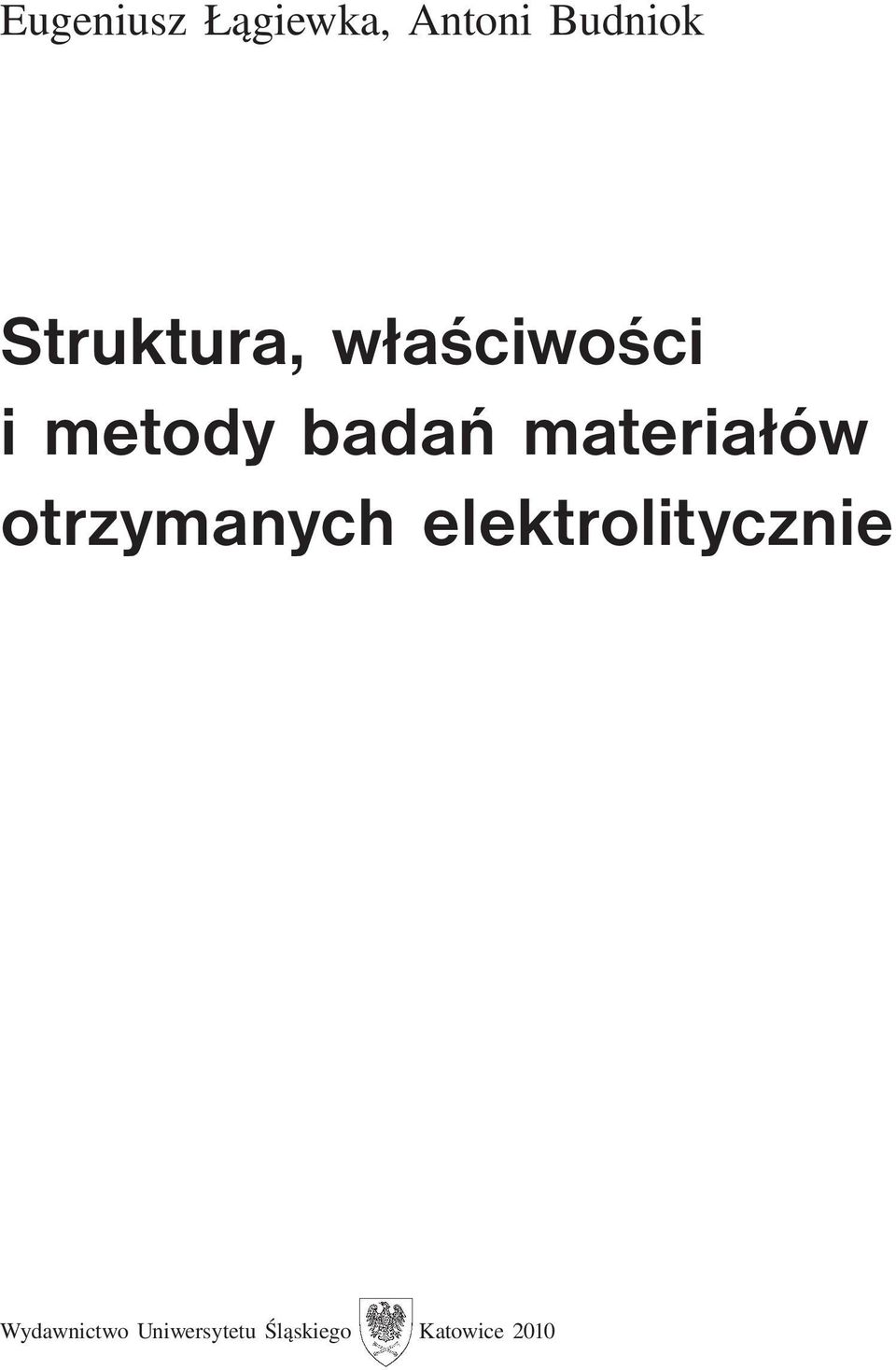 Eugeniusz Łągiewka, Antoni Budniok

Struktura, właściwości i metody badań materiałów otrzymanych elektrolitycznie

Wydawnictwo Uniwersytetu Śląskiego Katowice 2010